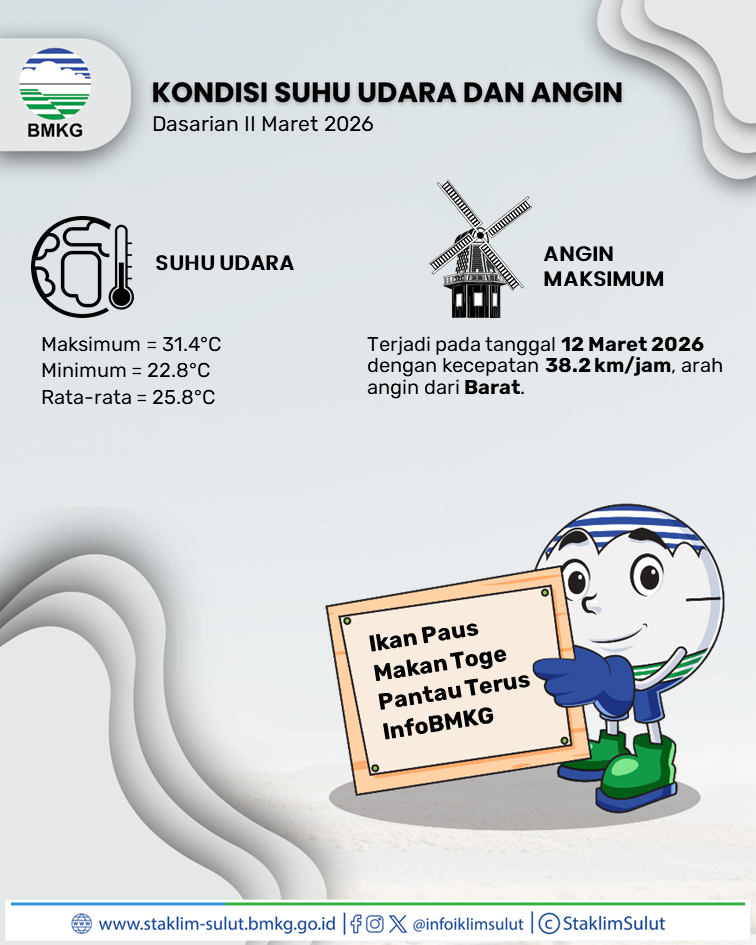 BMKG

KONDISI SUHU UDARA DAN ANGIN
Dasarian II Maret 2026

SUHU UDARA

Maksimum = 31.4°C
Minimum = 22.8°C
Rata-rata = 25.8°C

ANGIN
MAKSIMUM

Terjadi pada tanggal 12 Maret 2026 dengan kecepatan 38.2 km/jam, arah angin dari Barat.

Ikan Paus
Makan Toge
Pantau Terus
InfoBMKG

www.staklim-sulut.bmkg.go.id | @infoiklimsulut | StaklimSulut